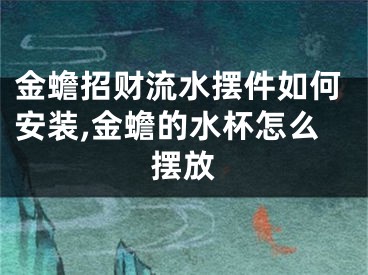 金蟾招财流水摆件如何安装,金蟾的水杯怎么摆放